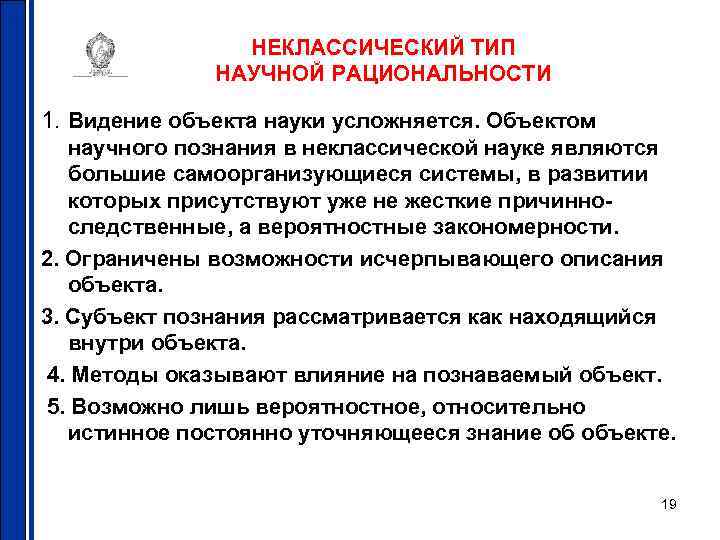 НЕКЛАССИЧЕСКИЙ ТИП
НАУЧНОЙ РАЦИОНАЛЬНОСТИ

1. Видение объекта науки усложняется. Объектом научного познания в неклассической науке являются большие самоорганизующиеся системы, в развитии которых присутствуют уже не жесткие причинно-следственные, а вероятностные закономерности.

2. Ограничены возможности исчерпывающего описания объекта.

3. Субъект познания рассматривается как находящийся внутри объекта.

4. Методы оказывают влияние на познаваемый объект.

5. Возможно лишь вероятностное, относительно истинное постоянно уточняющееся знание об объекте.

19